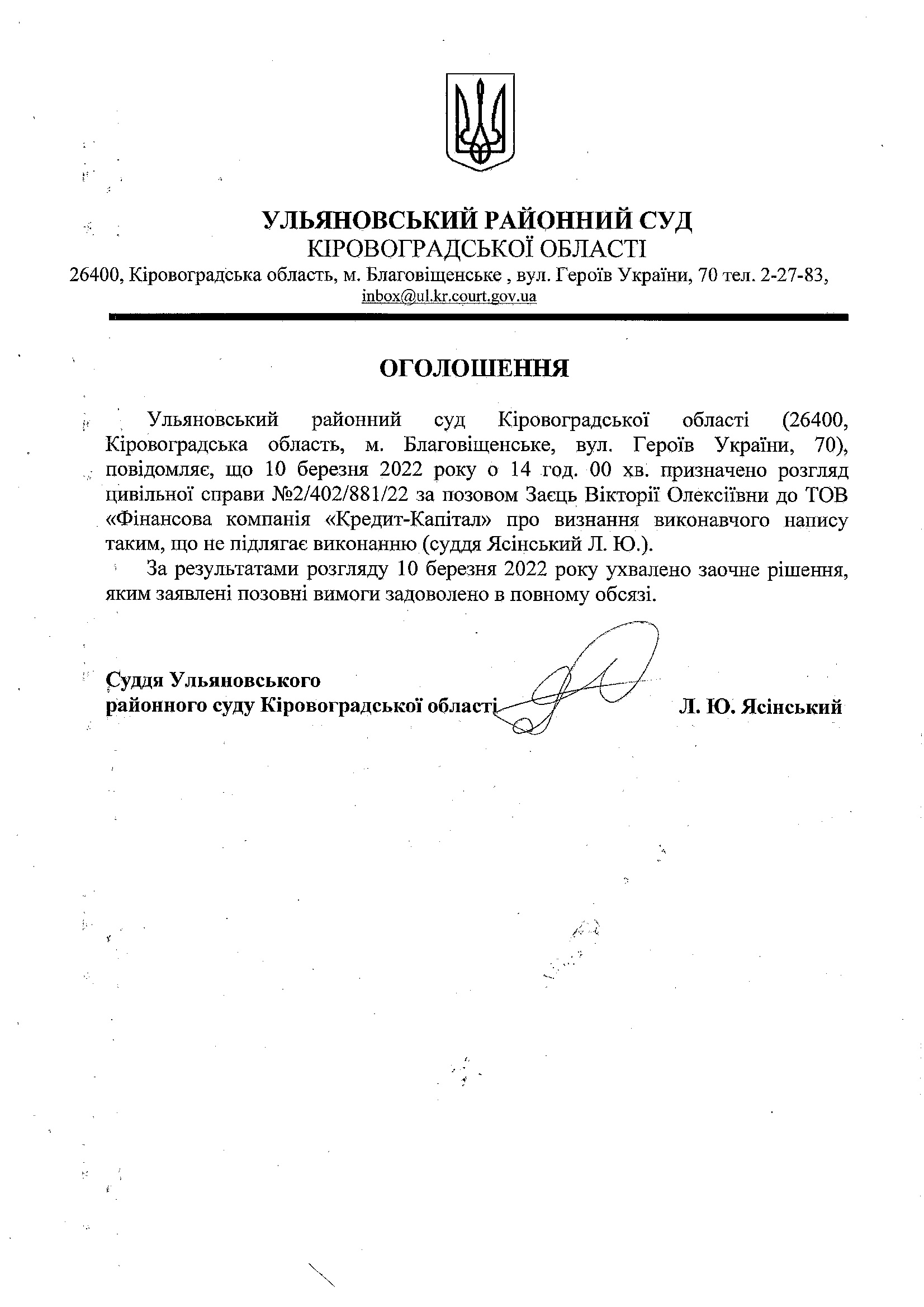 УЛЬЯНОВСЬКИЙ РАЙОННИЙ СУД
КІРОВОГРАДСЬКОЇ ОБЛАСТІ
26400, Кіровоградська область, м. Благовіщенське , вул. Героїв України, 70 тел. 2-27-83,
inbox@ul.kr.court.gov.ua

ОГОЛОШЕННЯ

Ульяновський районний суд Кіровоградської області (26400, Кіровоградська область, м. Благовіщенське, вул. Героїв України, 70), повідомляє, що 10 березня 2022 року о 14 год. 00 хв. призначено розгляд цивільної справи №2/402/881/22 за позовом Заєць Вікторії Олексіївни до ТОВ «Фінансова компанія «Кредит-Капітал» про визнання виконавчого напису таким, що не підлягає виконанню (суддя Ясінський Л. Ю.).

За результатами розгляду 10 березня 2022 року ухвалено заочне рішення, яким заявлені позовні вимоги задоволено в повному обсязі.

Суддя Ульяновського
районного суду Кіровоградської області Л. Ю. Ясінський